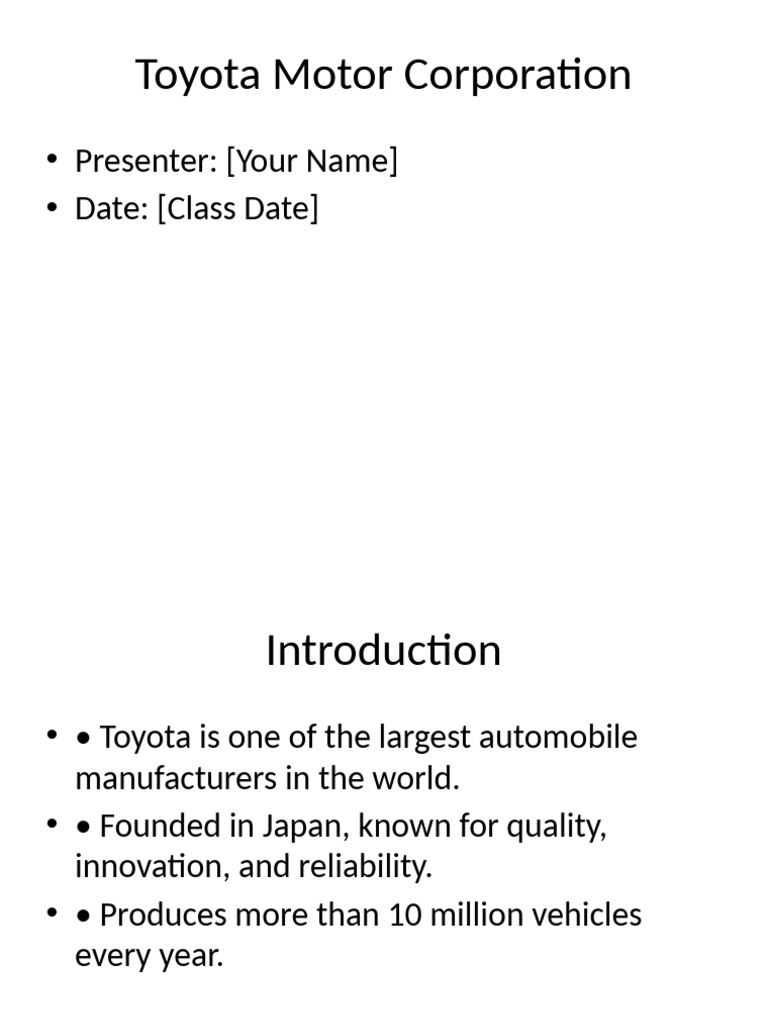 Toyota Motor Corporation

• Presenter: [Your Name]
• Date: [Class Date]

Introduction

• • Toyota is one of the largest automobile manufacturers in the world.
• • Founded in Japan, known for quality, innovation, and reliability.
• • Produces more than 10 million vehicles every year.